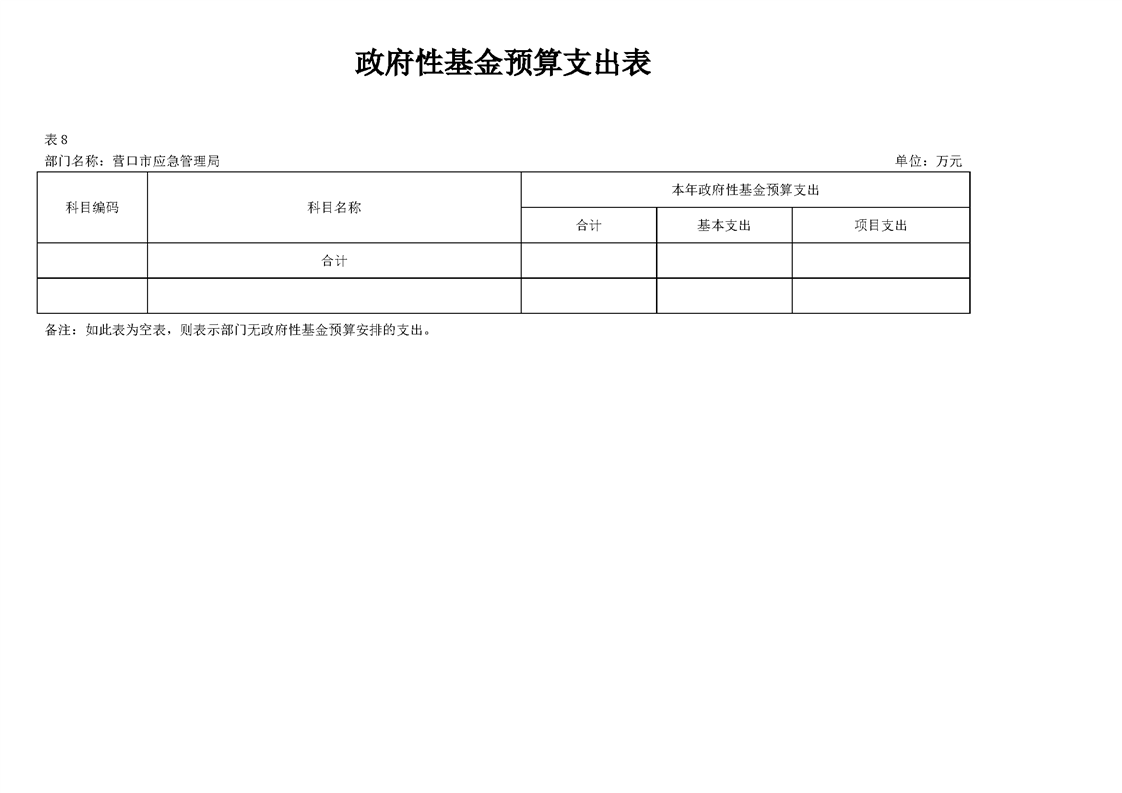 政府性基金预算支出表

表 8

部门名称：营口市应急管理局

单位：万元

| 科目编码 | 科目名称 | 本年政府性基金预算支出 | | |
|---|---|---|---|---|
| | | 合计 | 基本支出 | 项目支出 |
| | 合计 | | | |
| | | | | |

备注：如此表为空表，则表示部门无政府性基金预算安排的支出。